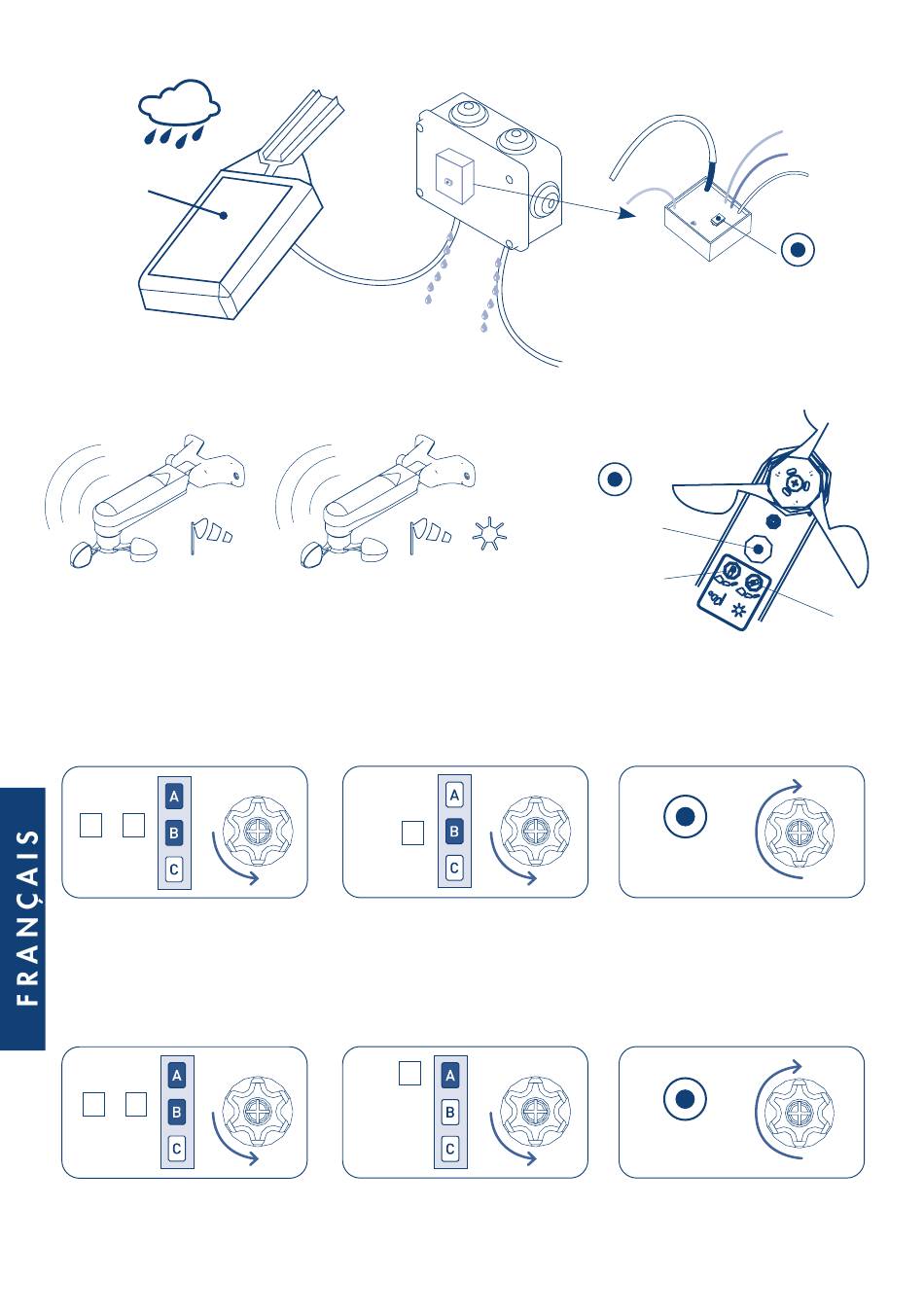 FRANÇAIS

A
B
C

A
B
C

A
B
C

A
B
C